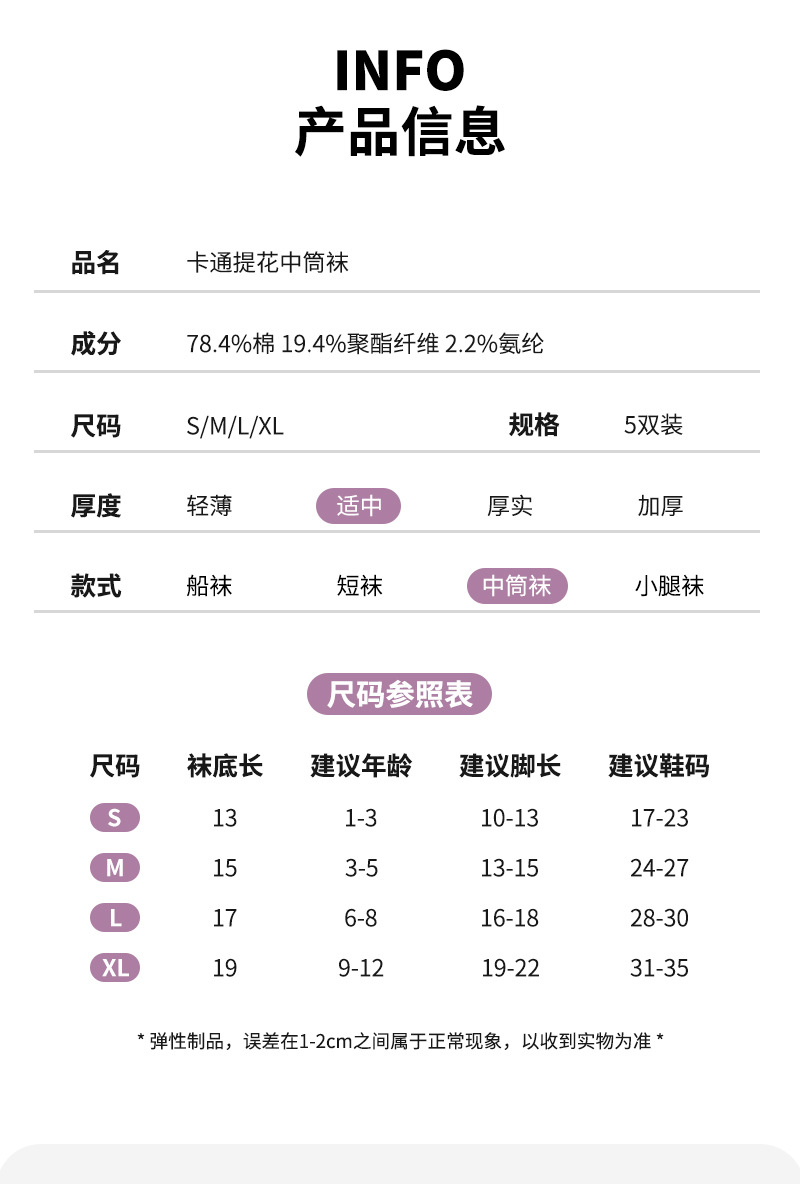 INFO
产品信息

品名 卡通提花中筒袜

成分 78.4%棉 19.4%聚酯纤维 2.2%氨纶

尺码 S/M/L/XL 规格 5双装

厚度 轻薄 适中 厚实 加厚

款式 船袜 短袜 中筒袜 小腿袜

尺码参照表

| 尺码 | 袜底长 | 建议年龄 | 建议脚长 | 建议鞋码 |
|---|---|---|---|---|
| S | 13 | 1-3 | 10-13 | 17-23 |
| M | 15 | 3-5 | 13-15 | 24-27 |
| L | 17 | 6-8 | 16-18 | 28-30 |
| XL | 19 | 9-12 | 19-22 | 31-35 |

* 弹性制品，误差在1-2cm之间属于正常现象，以收到实物为准 *